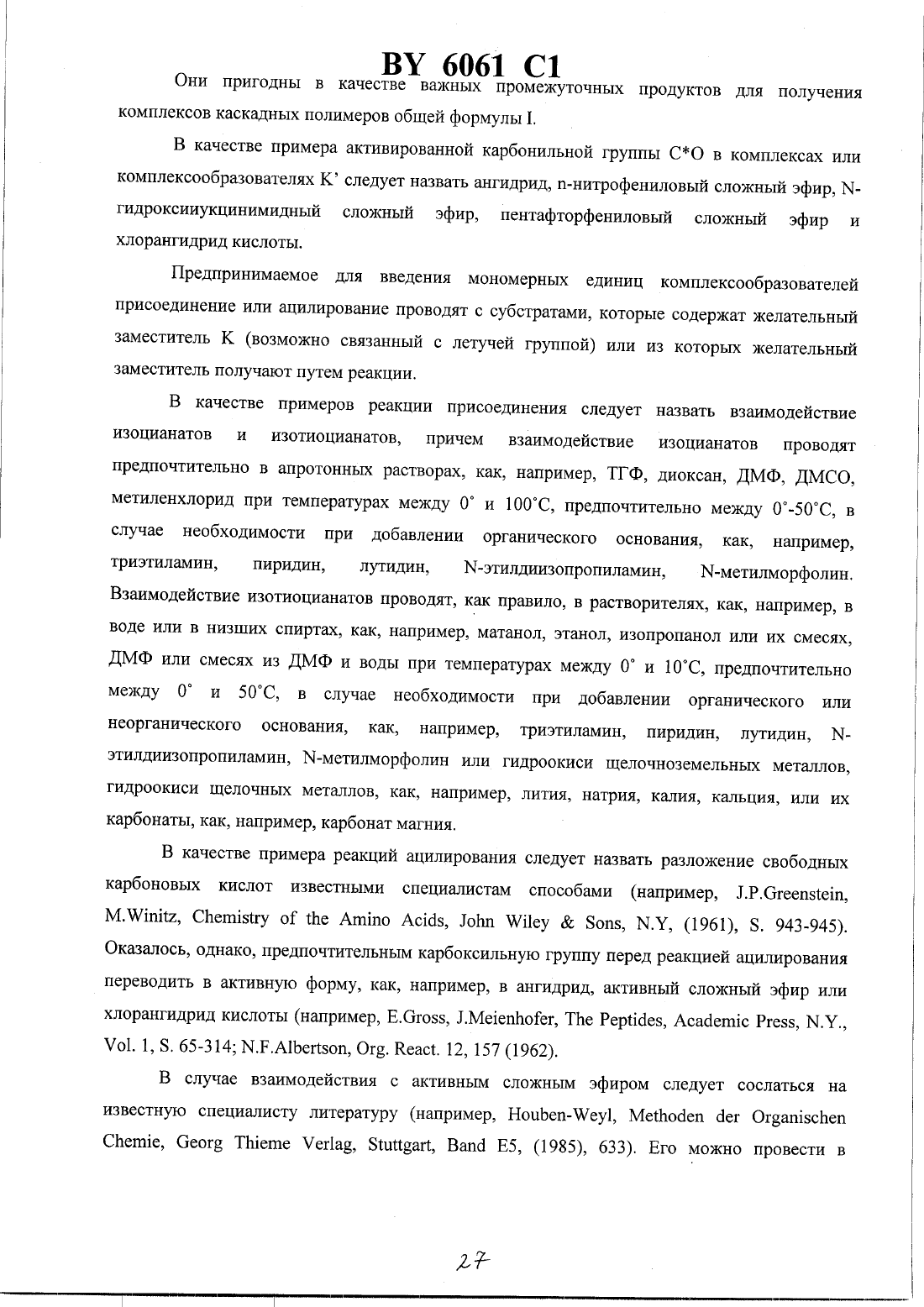 BY 6061 C1

Они пригодны в качестве важных промежуточных продуктов для получения комплексов каскадных полимеров общей формулы I.

В качестве примера активированной карбонильной группы C*O в комплексах или комплексообразователях K' следует назвать ангидрид, n-нитрофениловый сложный эфир, N-гидроксииукцинимидный сложный эфир, пентафторфениловый сложный эфир и хлорангидрид кислоты.

Предпринимаемое для введения мономерных единиц комплексообразователей присоединение или ацилирование проводят с субстратами, которые содержат желательный заместитель K (возможно связанный с летучей группой) или из которых желательный заместитель получают путем реакции.

В качестве примеров реакции присоединения следует назвать взаимодействие изоцианатов и изотиоцианатов, причем взаимодействие изоцианатов проводят предпочтительно в апротонных растворах, как, например, ТГФ, диоксан, ДМФ, ДМСО, метиленхлорид при температурах между 0° и 100°C, предпочтительно между 0°-50°C, в случае необходимости при добавлении органического основания, как, например, триэтиламин, пиридин, лутидин, N-этилдиизопропиламин, N-метилморфолин. Взаимодействие изотиоцианатов проводят, как правило, в растворителях, как, например, в воде или в низших спиртах, как, например, матанол, этанол, изопропанол или их смесях, ДМФ или смесях из ДМФ и воды при температурах между 0° и 10°C, предпочтительно между 0° и 50°C, в случае необходимости при добавлении органического или неорганического основания, как, например, триэтиламин, пиридин, лутидин, N-этилдиизопропиламин, N-метилморфолин или гидроокиси щелочноземельных металлов, гидроокиси щелочных металлов, как, например, лития, натрия, калия, кальция, или их карбонаты, как, например, карбонат магния.

В качестве примера реакций ацилирования следует назвать разложение свободных карбоновых кислот известными специалистам способами (например, J.P.Greenstein, M.Winitz, Chemistry of the Amino Acids, John Wiley & Sons, N.Y, (1961), S. 943-945). Оказалось, однако, предпочтительным карбоксильную группу перед реакцией ацилирования переводить в активную форму, как, например, в ангидрид, активный сложный эфир или хлорангидрид кислоты (например, E.Gross, J.Meienhofer, The Peptides, Academic Press, N.Y., Vol. 1, S. 65-314; N.F.Albertson, Org. React. 12, 157 (1962).

В случае взаимодействия с активным сложным эфиром следует сослаться на известную специалисту литературу (например, Houben-Weyl, Methoden der Organischen Chemie, Georg Thieme Verlag, Stuttgart, Band E5, (1985), 633). Его можно провести в

27